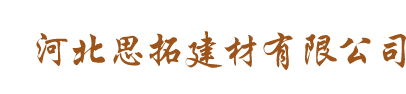 河北思拓建材有限公司